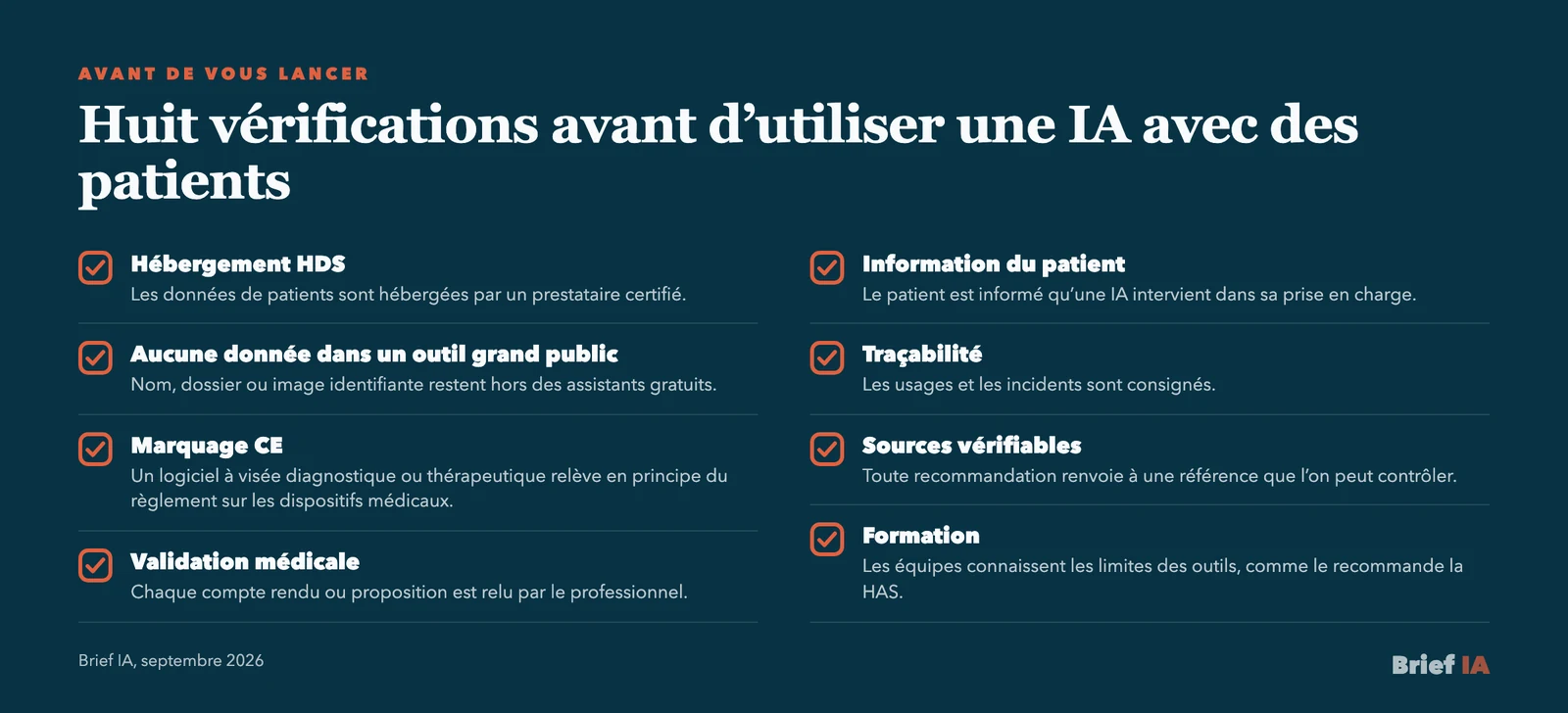 AVANT DE VOUS LANCER

Huit vérifications avant d’utiliser une IA avec des patients

Hébergement HDS
Les données de patients sont hébergées par un prestataire certifié.

Aucune donnée dans un outil grand public
Nom, dossier ou image identifiante restent hors des assistants gratuits.

Marquage CE
Un logiciel à visée diagnostique ou thérapeutique relève en principe du règlement sur les dispositifs médicaux.

Validation médicale
Chaque compte rendu ou proposition est relu par le professionnel.

Information du patient
Le patient est informé qu’une IA intervient dans sa prise en charge.

Traçabilité
Les usages et les incidents sont consignés.

Sources vérifiables
Toute recommandation renvoie à une référence que l’on peut contrôler.

Formation
Les équipes connaissent les limites des outils, comme le recommande la HAS.

Brief IA, septembre 2026

Brief IA